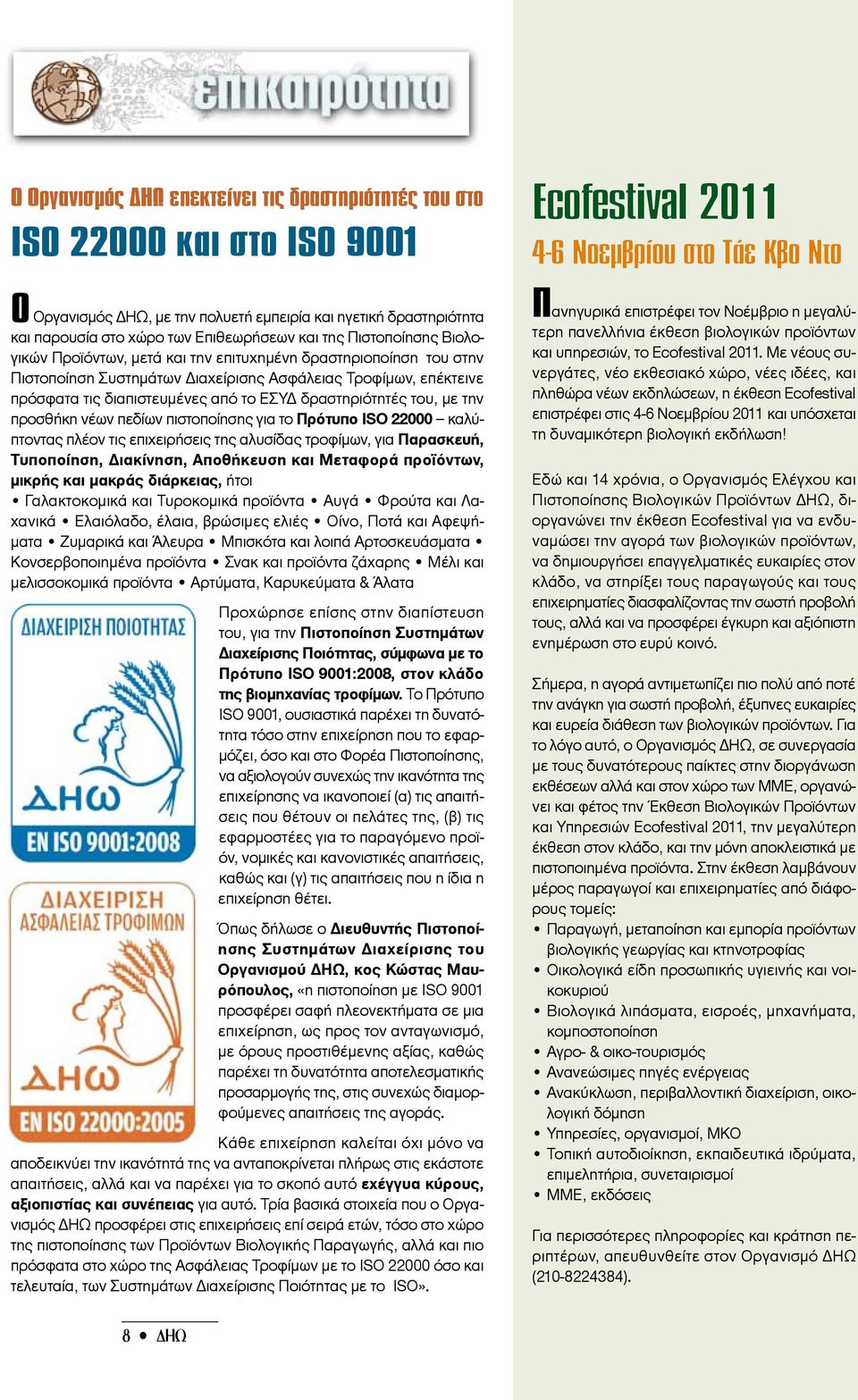 επικαιρότητα

Ο Οργανισμός ΔΗΩ επεκτείνει τις δραστηριότητές του στο

ISO 22000 και στο ISO 9001

Ο Οργανισμός ΔΗΩ, με την πολυετή εμπειρία και ηγετική δραστηριότητα και παρουσία στο χώρο των Επιθεωρήσεων και της Πιστοποίησης Βιολογικών Προϊόντων, μετά και την επιτυχημένη δραστηριοποίηση του στην Πιστοποίηση Συστημάτων Διαχείρισης Ασφάλειας Τροφίμων, επέκτεινε πρόσφατα τις διαπιστευμένες από το ΕΣΥΔ δραστηριότητές του, με την προσθήκη νέων πεδίων πιστοποίησης για το Πρότυπο ISO 22000 – καλύπτοντας πλέον τις επιχειρήσεις της αλυσίδας τροφίμων, για Παρασκευή, Τυποποίηση, Διακίνηση, Αποθήκευση και Μεταφορά προϊόντων, μικρής και μακράς διάρκειας, ήτοι
• Γαλακτοκομικά και Τυροκομικά προϊόντα • Αυγά • Φρούτα και Λαχανικά • Ελαιόλαδο, έλαια, βρώσιμες ελιές • Οίνο, Ποτά και Αφεψήματα • Ζυμαρικά και Άλευρα • Μπισκότα και λοιπά Αρτοσκευάσματα • Κονσερβοποιημένα προϊόντα • Σνακ και προϊόντα ζάχαρης • Μέλι και μελισσοκομικά προϊόντα • Αρτύματα, Καρυκεύματα & Άλατα

ΔΙΑΧΕΙΡΙΣΗ ΠΟΙΟΤΗΤΑΣ
ΔΗΩ
EN ISO 9001:2008

ΔΙΑΧΕΙΡΙΣΗ ΑΣΦΑΛΕΙΑΣ ΤΡΟΦΙΜΩΝ
ΔΗΩ
EN ISO 22000:2005

Προχώρησε επίσης στην διαπίστευση του, για την Πιστοποίηση Συστημάτων Διαχείρισης Ποιότητας, σύμφωνα με το Πρότυπο ISO 9001:2008, στον κλάδο της βιομηχανίας τροφίμων. Το Πρότυπο ISO 9001, ουσιαστικά παρέχει τη δυνατότητα τόσο στην επιχείρηση που το εφαρμόζει, όσο και στο Φορέα Πιστοποίησης, να αξιολογούν συνεχώς την ικανότητα της επιχείρησης να ικανοποιεί (α) τις απαιτήσεις που θέτουν οι πελάτες της, (β) τις εφαρμοστέες για το παραγόμενο προϊόν, νομικές και κανονιστικές απαιτήσεις, καθώς και (γ) τις απαιτήσεις που η ίδια η επιχείρηση θέτει.

Όπως δήλωσε ο Διευθυντής Πιστοποίησης Συστημάτων Διαχείρισης του Οργανισμού ΔΗΩ, κος Κώστας Μαυρόπουλος, «η πιστοποίηση με ISO 9001 προσφέρει σαφή πλεονεκτήματα σε μια επιχείρηση, ως προς τον ανταγωνισμό, με όρους προστιθέμενης αξίας, καθώς παρέχει τη δυνατότητα αποτελεσματικής προσαρμογής της, στις συνεχώς διαμορφούμενες απαιτήσεις της αγοράς.

Κάθε επιχείρηση καλείται όχι μόνο να αποδεικνύει την ικανότητά της να ανταποκρίνεται πλήρως στις εκάστοτε απαιτήσεις, αλλά και να παρέχει για το σκοπό αυτό εχέγγυα κύρους, αξιοπιστίας και συνέπειας για αυτό. Τρία βασικά στοιχεία που ο Οργανισμός ΔΗΩ προσφέρει στις επιχειρήσεις επί σειρά ετών, τόσο στο χώρο της πιστοποίησης των Προϊόντων Βιολογικής Παραγωγής, αλλά και πιο πρόσφατα στο χώρο της Ασφάλειας Τροφίμων με το ISO 22000 όσο και τελευταία, των Συστημάτων Διαχείρισης Ποιότητας με το ISO».

8 • ΔΗΩ

Ecofestival 2011

4-6 Νοεμβρίου στο Τάε Κβο Ντο

Πανηγυρικά επιστρέφει τον Νοέμβριο η μεγαλύτερη πανελλήνια έκθεση βιολογικών προϊόντων και υπηρεσιών, το Ecofestival 2011. Με νέους συνεργάτες, νέο εκθεσιακό χώρο, νέες ιδέες, και πληθώρα νέων εκδηλώσεων, η έκθεση Ecofestival επιστρέφει στις 4-6 Νοεμβρίου 2011 και υπόσχεται τη δυναμικότερη βιολογική εκδήλωση!

Εδώ και 14 χρόνια, ο Οργανισμός Ελέγχου και Πιστοποίησης Βιολογικών Προϊόντων ΔΗΩ, διοργανώνει την έκθεση Ecofestival για να ενδυναμώσει την αγορά των βιολογικών προϊόντων, να δημιουργήσει επαγγελματικές ευκαιρίες στον κλάδο, να στηρίξει τους παραγωγούς και τους επιχειρηματίες διασφαλίζοντας την σωστή προβολή τους, αλλά και να προσφέρει έγκυρη και αξιόπιστη ενημέρωση στο ευρύ κοινό.

Σήμερα, η αγορά αντιμετωπίζει πιο πολύ από ποτέ την ανάγκη για σωστή προβολή, έξυπνες ευκαιρίες και ευρεία διάθεση των βιολογικών προϊόντων. Για το λόγο αυτό, ο Οργανισμός ΔΗΩ, σε συνεργασία με τους δυνατότερους παίκτες στην διοργάνωση εκθέσεων αλλά και στον χώρο των ΜΜΕ, οργανώνει και φέτος την Έκθεση Βιολογικών Προϊόντων και Υπηρεσιών Ecofestival 2011, την μεγαλύτερη έκθεση στον κλάδο, και την μόνη αποκλειστικά με πιστοποιημένα προϊόντα. Στην έκθεση λαμβάνουν μέρος παραγωγοί και επιχειρηματίες από διάφορους τομείς:
• Παραγωγή, μεταποίηση και εμπορία προϊόντων βιολογικής γεωργίας και κτηνοτροφίας
• Οικολογικά είδη προσωπικής υγιεινής και νοικοκυριού
• Βιολογικά λιπάσματα, εισροές, μηχανήματα, κομποστοποίηση
• Αγρο- & οικο-τουρισμός
• Ανανεώσιμες πηγές ενέργειας
• Ανακύκλωση, περιβαλλοντική διαχείριση, οικολογική δόμηση
• Υπηρεσίες, οργανισμοί, ΜΚΟ
• Τοπική αυτοδιοίκηση, εκπαιδευτικά ιδρύματα, επιμελητήρια, συνεταιρισμοί
• ΜΜΕ, εκδόσεις

Για περισσότερες πληροφορίες και κράτηση περιπτέρων, απευθυνθείτε στον Οργανισμό ΔΗΩ (210-8224384).